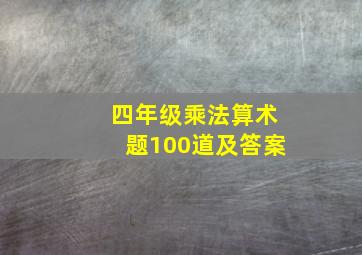 四年级乘法算术题100道及答案